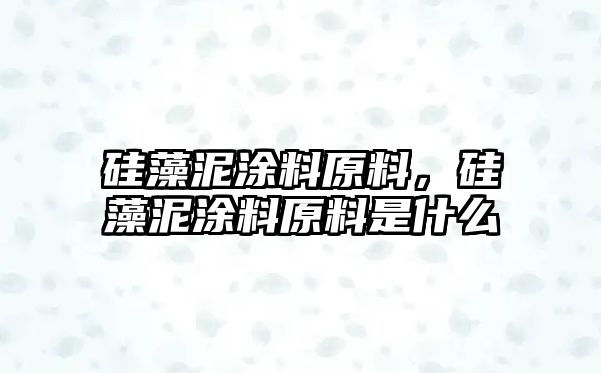 硅藻泥涂料原料，硅藻泥涂料原料是什么